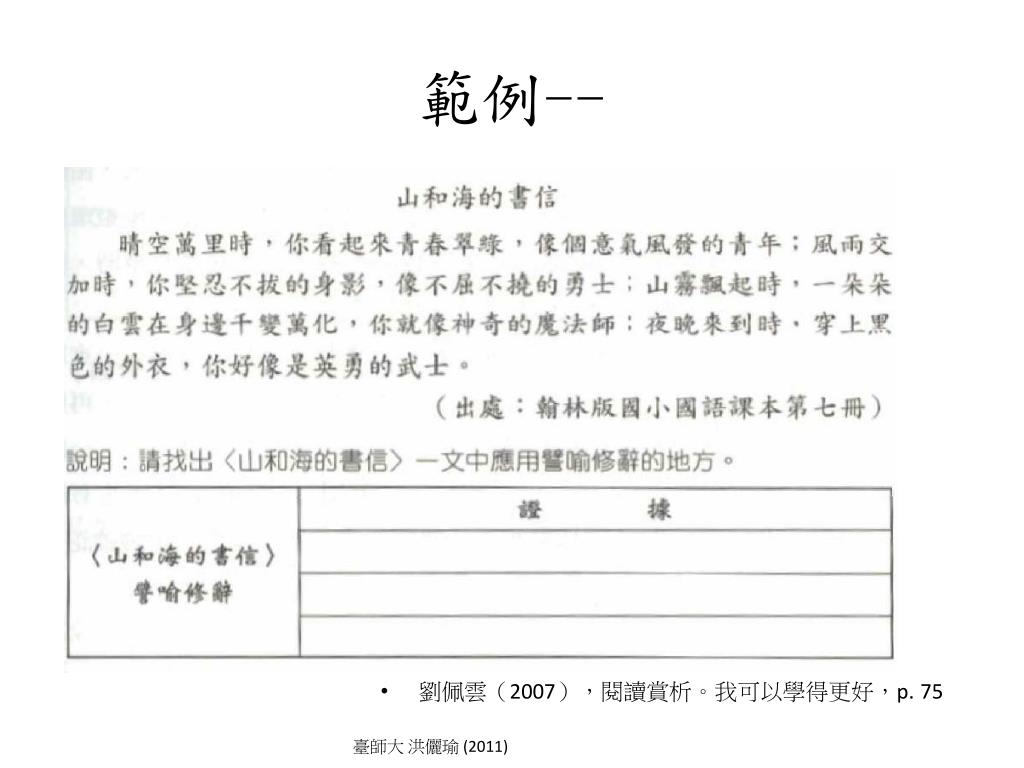 範例--

山和海的書信

晴空萬里時，你看起來青春翠綠，像個意氣風發的青年；風雨交加時，你堅忍不拔的身影，像不屈不撓的勇士；山霧飄起時，一朵朵的白雲在身邊千變萬化，你就像神奇的魔法師；夜晚來到時，穿上黑色的外衣，你好像是英勇的武士。

（出處：翰林版國小國語課本第七冊）

說明：請找出〈山和海的書信〉一文中應用譬喻修辭的地方。

| 〈山和海的書信〉譬喻修辭 | 證　　據 |
|---|---|
| | |
| | |
| | |

• 劉佩雲（2007），閱讀賞析。我可以學得更好，p. 75

臺師大 洪儷瑜 (2011)